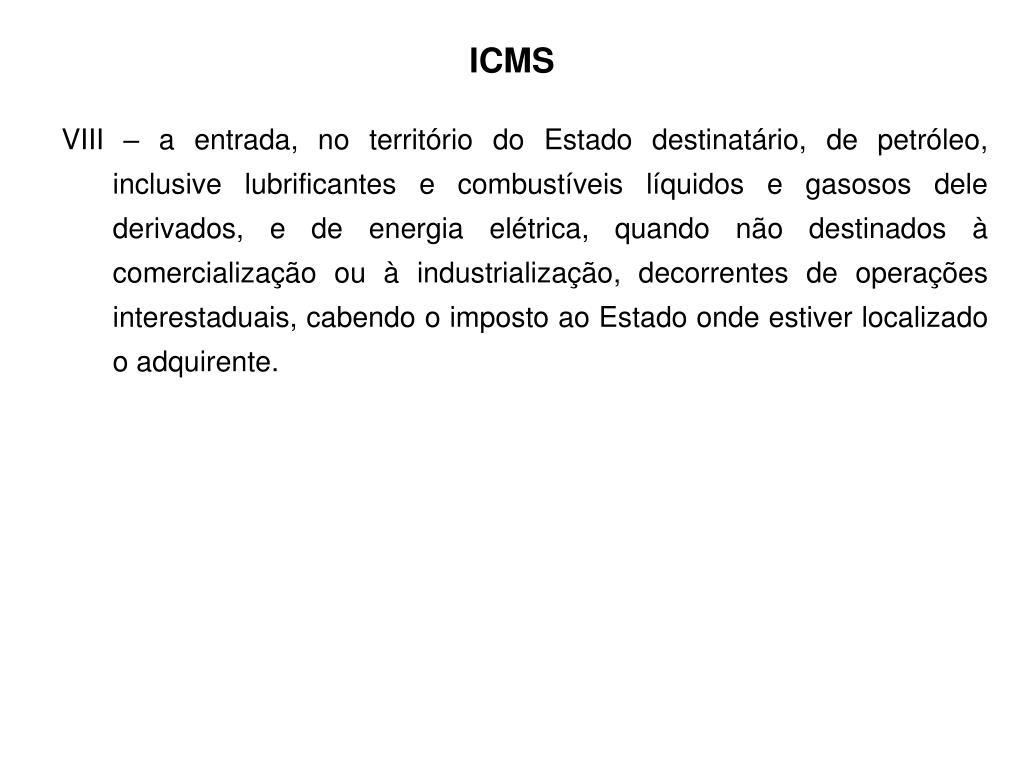 ICMS

VIII – a entrada, no território do Estado destinatário, de petróleo, inclusive lubrificantes e combustíveis líquidos e gasosos dele derivados, e de energia elétrica, quando não destinados à comercialização ou à industrialização, decorrentes de operações interestaduais, cabendo o imposto ao Estado onde estiver localizado o adquirente.